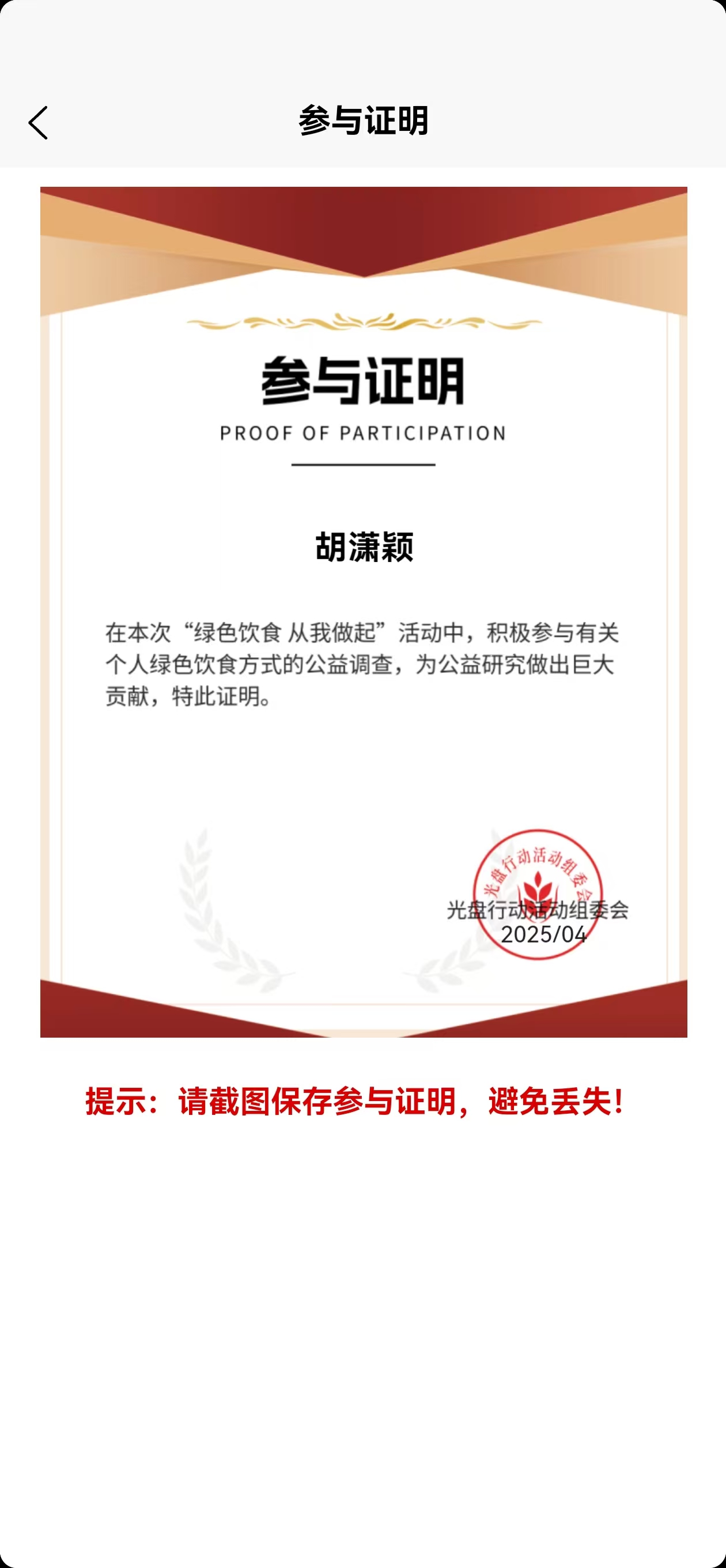 参与证明

参与证明

PROOF OF PARTICIPATION

胡潇颖

在本次“绿色饮食 从我做起”活动中，积极参与有关个人绿色饮食方式的公益调查，为公益研究做出巨大贡献，特此证明。

光盘行动活动组委会

光盘行动活动组委会
2025/04

提示：请截图保存参与证明，避免丢失!